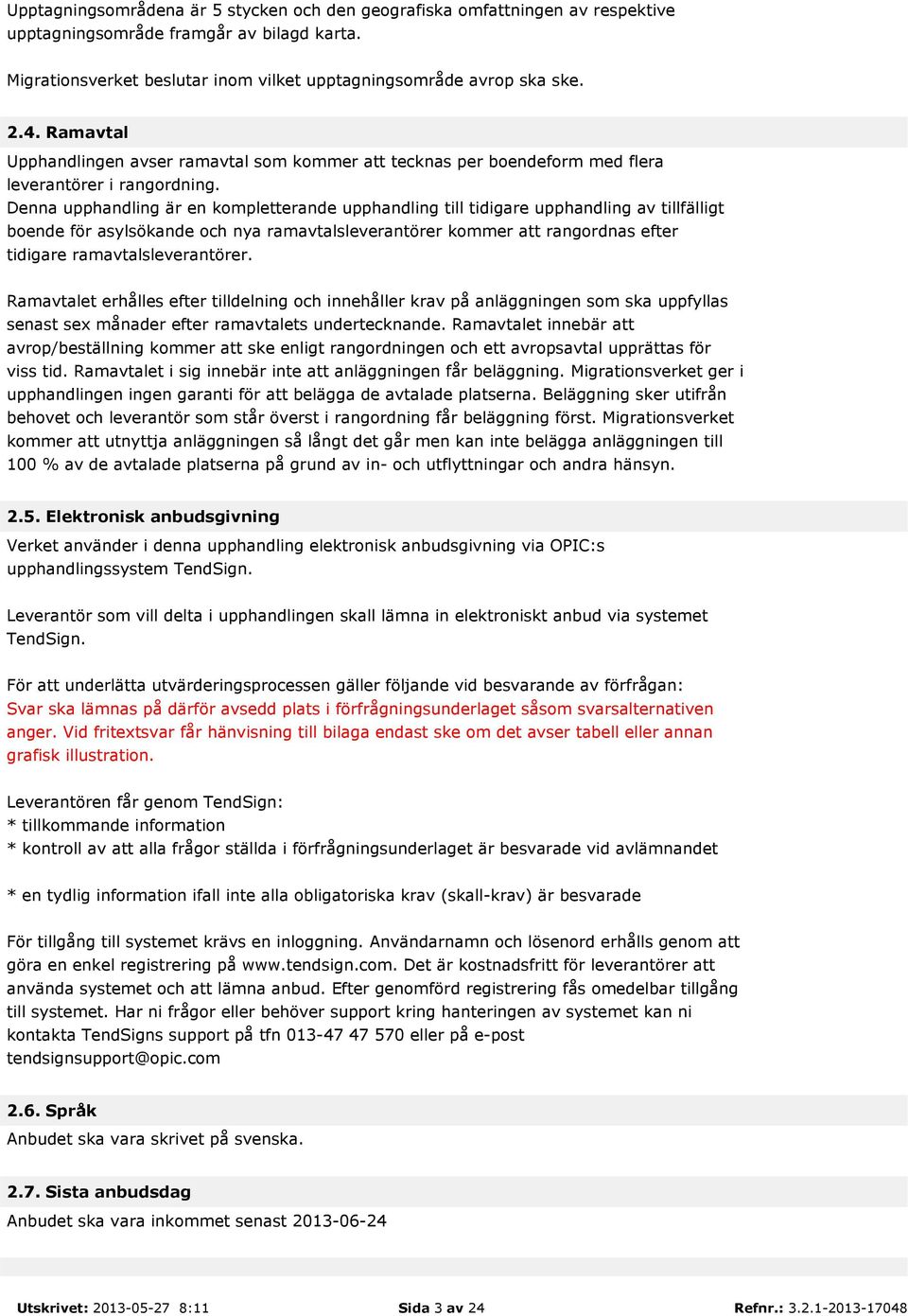 Upptagningsområdena är 5 stycken och den geografiska omfattningen av respektive upptagningsområde framgår av bilagd karta.

Migrationsverket beslutar inom vilket upptagningsområde avrop ska ske.

2.4. Ramavtal

Upphandlingen avser ramavtal som kommer att tecknas per boendeform med flera leverantörer i rangordning.
Denna upphandling är en kompletterande upphandling till tidigare upphandling av tillfälligt boende för asylsökande och nya ramavtalsleverantörer kommer att rangordnas efter tidigare ramavtalsleverantörer.

Ramavtalet erhålles efter tilldelning och innehåller krav på anläggningen som ska uppfyllas senast sex månader efter ramavtalets undertecknande. Ramavtalet innebär att avrop/beställning kommer att ske enligt rangordningen och ett avropsavtal upprättas för viss tid. Ramavtalet i sig innebär inte att anläggningen får beläggning. Migrationsverket ger i upphandlingen ingen garanti för att belägga de avtalade platserna. Beläggning sker utifrån behovet och leverantör som står överst i rangordning får beläggning först. Migrationsverket kommer att utnyttja anläggningen så långt det går men kan inte belägga anläggningen till 100 % av de avtalade platserna på grund av in- och utflyttningar och andra hänsyn.

2.5. Elektronisk anbudsgivning

Verket använder i denna upphandling elektronisk anbudsgivning via OPIC:s upphandlingssystem TendSign.

Leverantör som vill delta i upphandlingen skall lämna in elektroniskt anbud via systemet TendSign.

För att underlätta utvärderingsprocessen gäller följande vid besvarande av förfrågan:
Svar ska lämnas på därför avsedd plats i förfrågningsunderlaget såsom svarsalternativen anger. Vid fritextsvar får hänvisning till bilaga endast ske om det avser tabell eller annan grafisk illustration.

Leverantören får genom TendSign:
* tillkommande information
* kontroll av att alla frågor ställda i förfrågningsunderlaget är besvarade vid avlämnandet

* en tydlig information ifall inte alla obligatoriska krav (skall-krav) är besvarade

För tillgång till systemet krävs en inloggning. Användarnamn och lösenord erhålls genom att göra en enkel registrering på www.tendsign.com. Det är kostnadsfritt för leverantörer att använda systemet och att lämna anbud. Efter genomförd registrering fås omedelbar tillgång till systemet. Har ni frågor eller behöver support kring hanteringen av systemet kan ni kontakta TendSigns support på tfn 013-47 47 570 eller på e-post tendsignsupport@opic.com

2.6. Språk

Anbudet ska vara skrivet på svenska.

2.7. Sista anbudsdag

Anbudet ska vara inkommet senast 2013-06-24

Utskrivet: 2013-05-27 8:11
Sida 3 av 24
Refnr.: 3.2.1-2013-17048